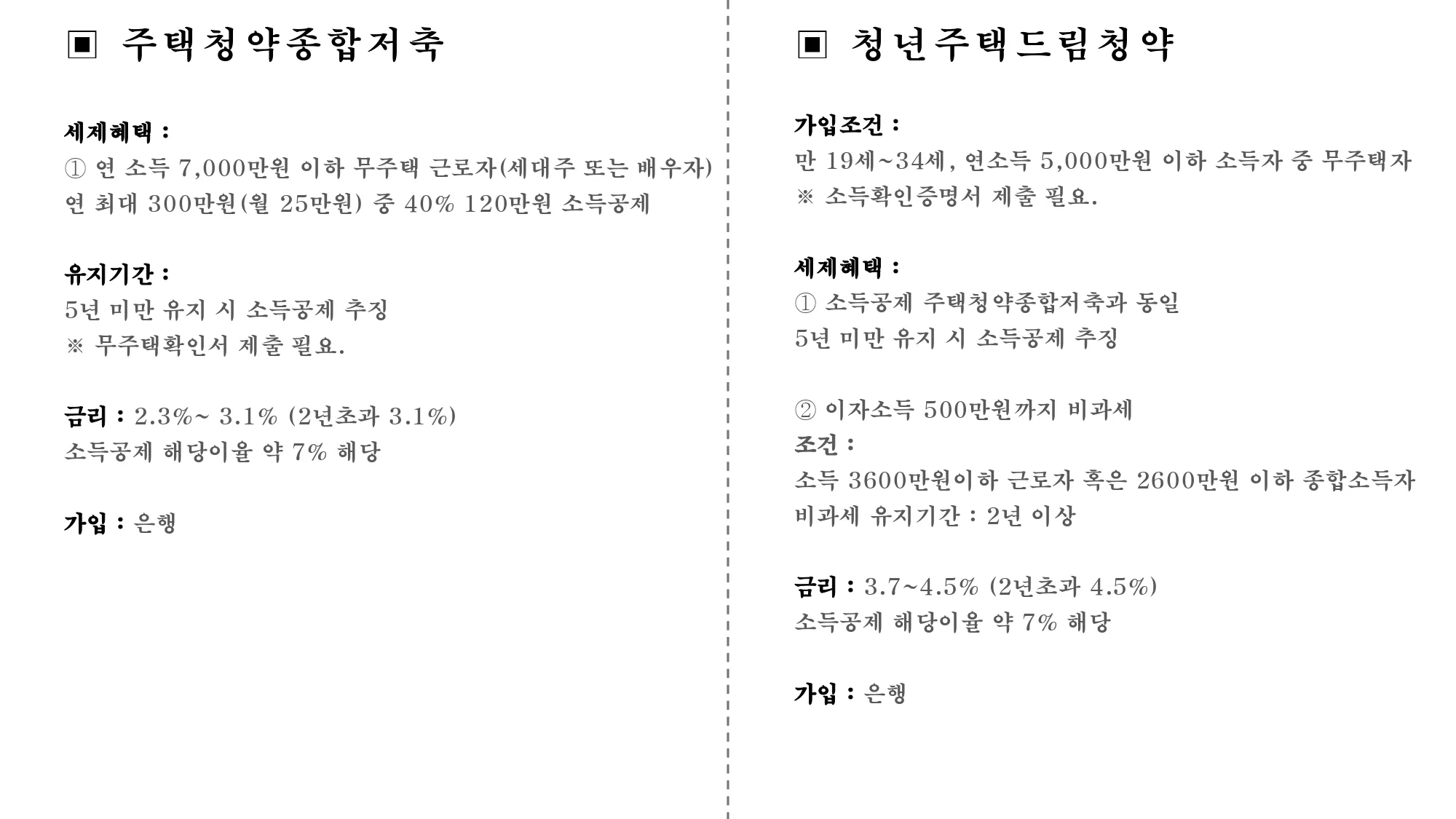 ▣ 주택청약종합저축

세제혜택 :
① 연 소득 7,000만원 이하 무주택 근로자(세대주 또는 배우자)
연 최대 300만원(월 25만원) 중 40% 120만원 소득공제

유지기간 :
5년 미만 유지 시 소득공제 추징
※ 무주택확인서 제출 필요.

금리 : 2.3%~ 3.1% (2년초과 3.1%)
소득공제 해당이율 약 7% 해당

가입 : 은행

▣ 청년주택드림청약

가입조건 :
만 19세~34세, 연소득 5,000만원 이하 소득자 중 무주택자
※ 소득확인증명서 제출 필요.

세제혜택 :
① 소득공제 주택청약종합저축과 동일
5년 미만 유지 시 소득공제 추징

② 이자소득 500만원까지 비과세
조건 :
소득 3600만원이하 근로자 혹은 2600만원 이하 종합소득자
비과세 유지기간 : 2년 이상

금리 : 3.7~4.5% (2년초과 4.5%)
소득공제 해당이율 약 7% 해당

가입 : 은행